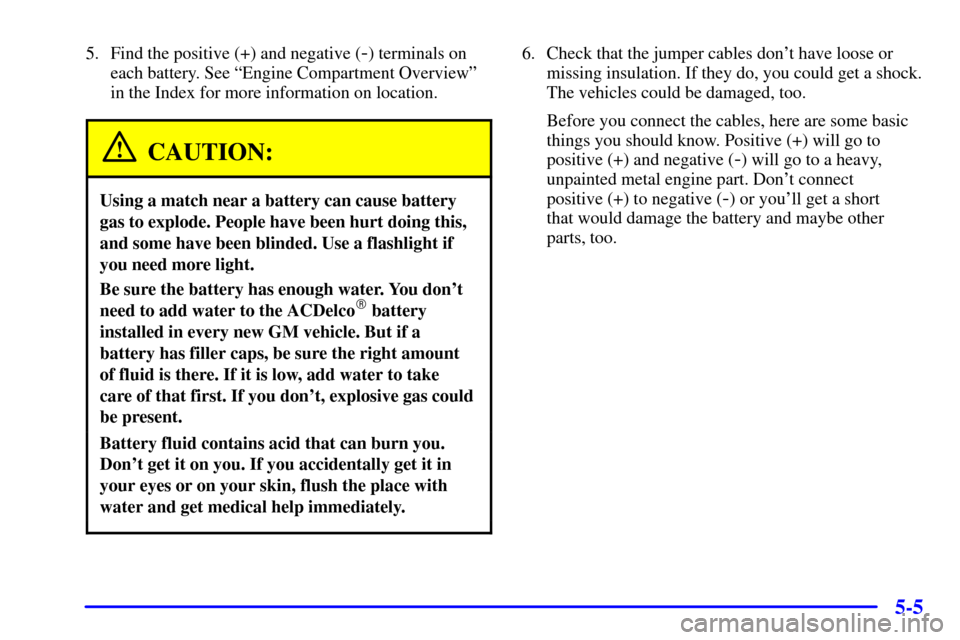 5. Find the positive (+) and negative (-) terminals on each battery. See “Engine Compartment Overview” in the Index for more information on location.

CAUTION:

Using a match near a battery can cause battery gas to explode. People have been hurt doing this, and some have been blinded. Use a flashlight if you need more light.

Be sure the battery has enough water. You don’t need to add water to the ACDelco® battery installed in every new GM vehicle. But if a battery has filler caps, be sure the right amount of fluid is there. If it is low, add water to take care of that first. If you don’t, explosive gas could be present.

Battery fluid contains acid that can burn you. Don’t get it on you. If you accidentally get it in your eyes or on your skin, flush the place with water and get medical help immediately.

6. Check that the jumper cables don’t have loose or missing insulation. If they do, you could get a shock. The vehicles could be damaged, too.

Before you connect the cables, here are some basic things you should know. Positive (+) will go to positive (+) and negative (-) will go to a heavy, unpainted metal engine part. Don’t connect positive (+) to negative (-) or you’ll get a short that would damage the battery and maybe other parts, too.

5-5

carmanualsonline.info